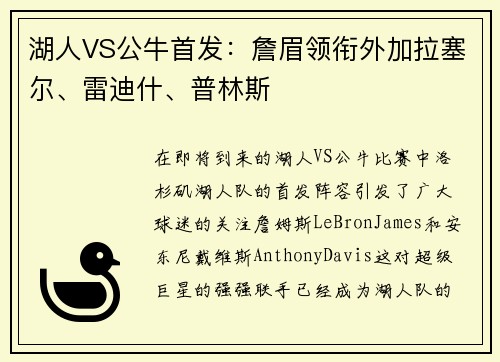 湖人VS公牛首发：詹眉领衔外加拉塞尔、雷迪什、普林斯

在即将到来的湖人VS公牛比赛中洛杉矶湖人队的首发阵容引发了广大球迷的关注詹姆斯LeBronJames和安东尼戴维斯AnthonyDavis这对超级巨星的强强联手已经成为湖人队的